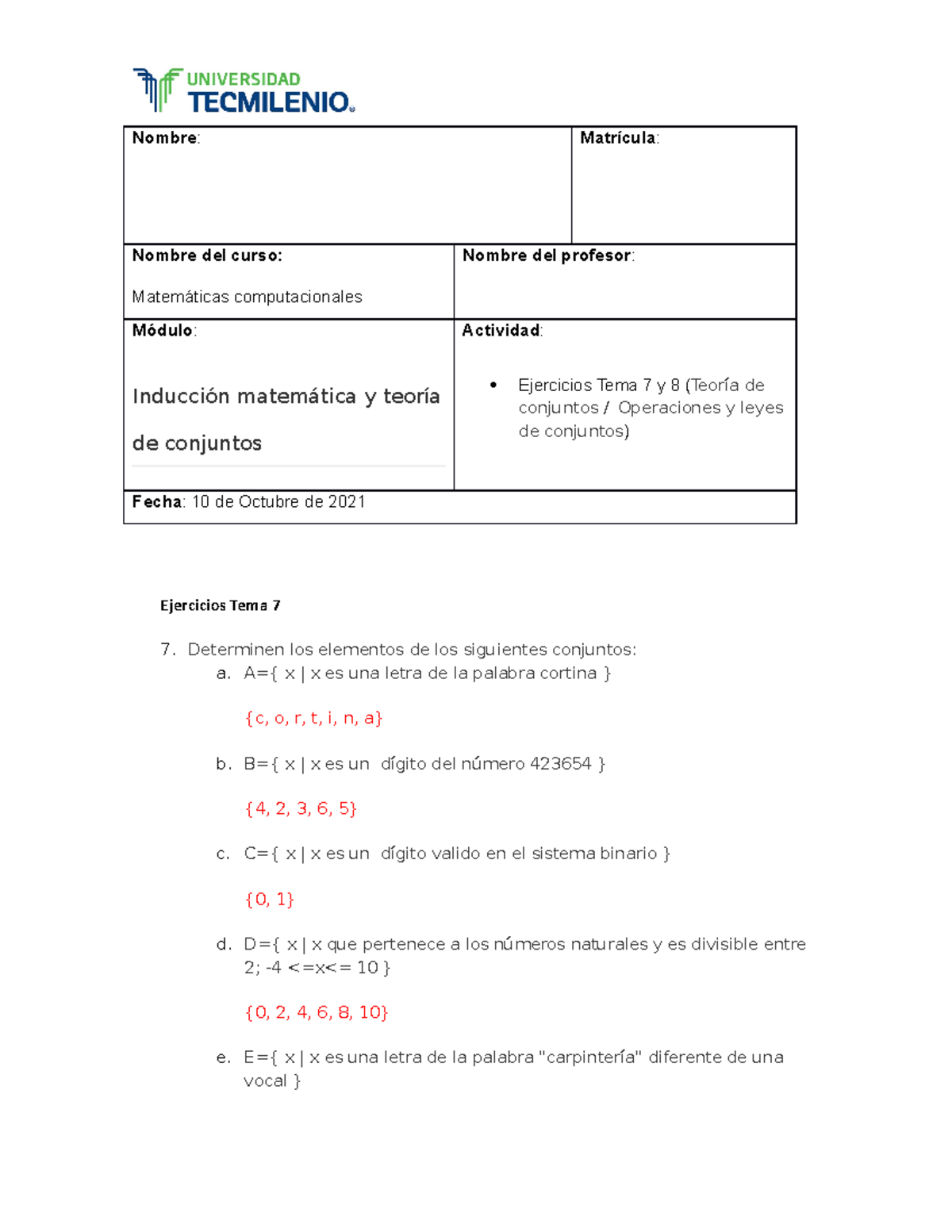 UNIVERSIDAD
TECMILENIO.

| Nombre: | Matrícula: |
|---|---|
| Nombre del curso: Matemáticas computacionales | Nombre del profesor: |
| Módulo: Inducción matemática y teoría de conjuntos | Actividad: • Ejercicios Tema 7 y 8 (Teoría de conjuntos / Operaciones y leyes de conjuntos) |
| Fecha: 10 de Octubre de 2021 | |

Ejercicios Tema 7

7. Determinen los elementos de los siguientes conjuntos:
a. A={ x | x es una letra de la palabra cortina }

{c, o, r, t, i, n, a}

b. B={ x | x es un dígito del número 423654 }

{4, 2, 3, 6, 5}

c. C={ x | x es un dígito valido en el sistema binario }

{0, 1}

d. D={ x | x que pertenece a los números naturales y es divisible entre 2; -4 <=x<= 10 }

{0, 2, 4, 6, 8, 10}

e. E={ x | x es una letra de la palabra "carpintería" diferente de una vocal }